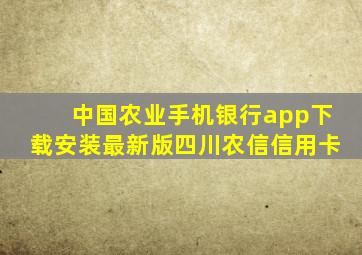 中国农业手机银行app下载安装最新版四川农信信用卡